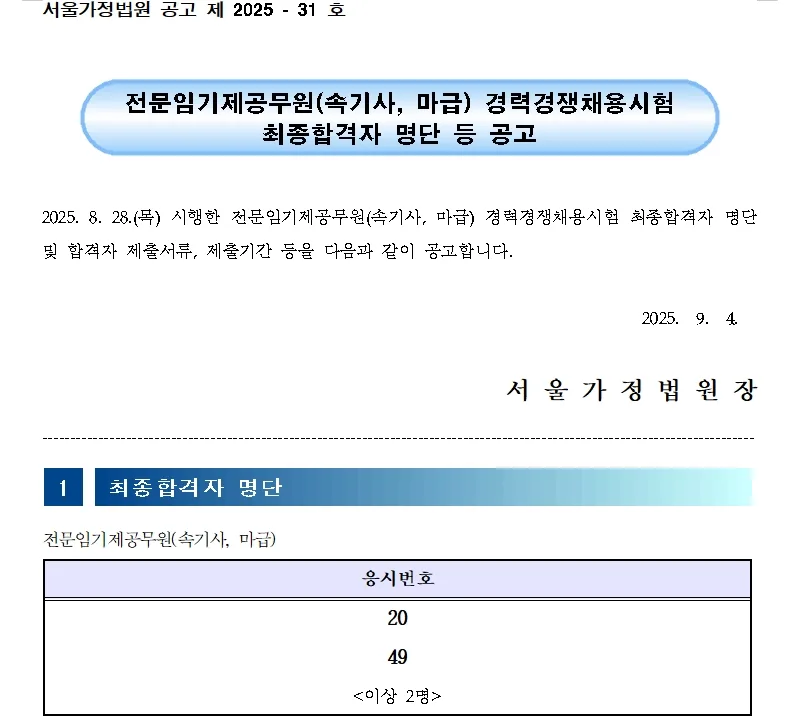 서울가정법원 공고 제 2025 - 31 호

전문임기제공무원(속기사, 마급) 경력경쟁채용시험 최종합격자 명단 등 공고

2025. 8. 28.(목) 시행한 전문임기제공무원(속기사, 마급) 경력경쟁채용시험 최종합격자 명단 및 합격자 제출서류, 제출기간 등을 다음과 같이 공고합니다.

2025. 9. 4.

서 울 가 정 법 원 장

1 최종합격자 명단

전문임기제공무원(속기사, 마급)

| 응시번호 |
|---|
| 20 |
| 49 |
| <이상 2명> |